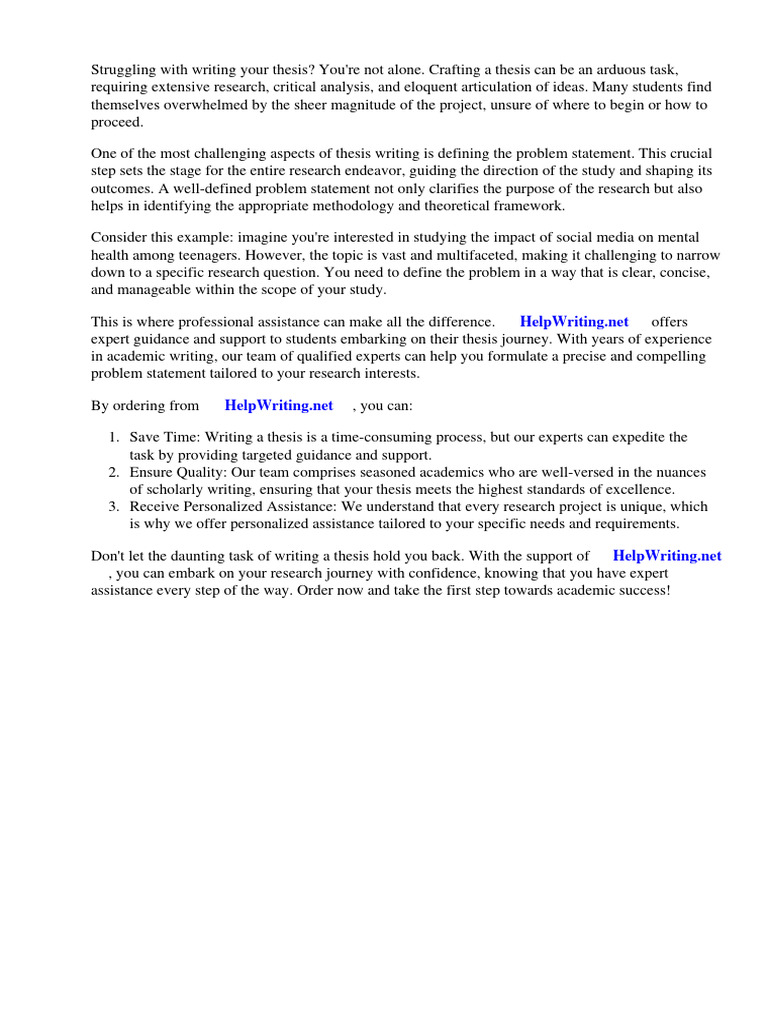 Struggling with writing your thesis? You're not alone. Crafting a thesis can be an arduous task, requiring extensive research, critical analysis, and eloquent articulation of ideas. Many students find themselves overwhelmed by the sheer magnitude of the project, unsure of where to begin or how to proceed.

One of the most challenging aspects of thesis writing is defining the problem statement. This crucial step sets the stage for the entire research endeavor, guiding the direction of the study and shaping its outcomes. A well-defined problem statement not only clarifies the purpose of the research but also helps in identifying the appropriate methodology and theoretical framework.

Consider this example: imagine you're interested in studying the impact of social media on mental health among teenagers. However, the topic is vast and multifaceted, making it challenging to narrow down to a specific research question. You need to define the problem in a way that is clear, concise, and manageable within the scope of your study.

This is where professional assistance can make all the difference. HelpWriting.net offers expert guidance and support to students embarking on their thesis journey. With years of experience in academic writing, our team of qualified experts can help you formulate a precise and compelling problem statement tailored to your research interests.

By ordering from HelpWriting.net , you can:

1. Save Time: Writing a thesis is a time-consuming process, but our experts can expedite the task by providing targeted guidance and support.
2. Ensure Quality: Our team comprises seasoned academics who are well-versed in the nuances of scholarly writing, ensuring that your thesis meets the highest standards of excellence.
3. Receive Personalized Assistance: We understand that every research project is unique, which is why we offer personalized assistance tailored to your specific needs and requirements.

Don't let the daunting task of writing a thesis hold you back. With the support of HelpWriting.net , you can embark on your research journey with confidence, knowing that you have expert assistance every step of the way. Order now and take the first step towards academic success!